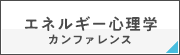 エネルギー心理学
カンファレンス